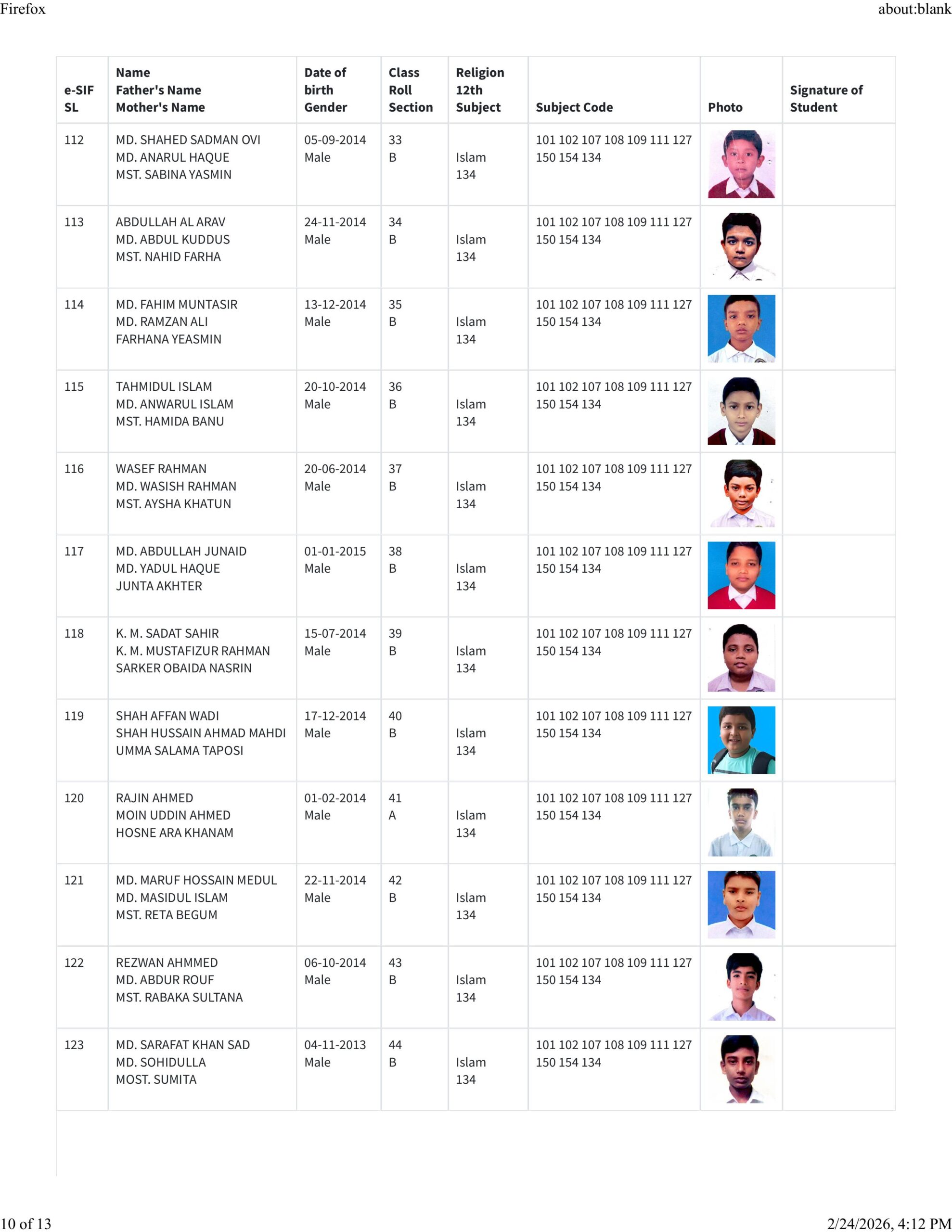 Firefox about:blank

| e-SIF SL | Name Father's Name Mother's Name | Date of birth Gender | Class Roll Section | Religion 12th Subject | Subject Code | Photo | Signature of Student |
|---|---|---|---|---|---|---|---|
| 112 | MD. SHAHED SADMAN OVI MD. ANARUL HAQUE MST. SABINA YASMIN | 05-09-2014 Male | 33 B | Islam 134 | 101 102 107 108 109 111 127 150 154 134 | | |
| 113 | ABDULLAH AL ARAV MD. ABDUL KUDDUS MST. NAHID FARHA | 24-11-2014 Male | 34 B | Islam 134 | 101 102 107 108 109 111 127 150 154 134 | | |
| 114 | MD. FAHIM MUNTASIR MD. RAMZAN ALI FARHANA YEASMIN | 13-12-2014 Male | 35 B | Islam 134 | 101 102 107 108 109 111 127 150 154 134 | | |
| 115 | TAHMIDUL ISLAM MD. ANWARUL ISLAM MST. HAMIDA BANU | 20-10-2014 Male | 36 B | Islam 134 | 101 102 107 108 109 111 127 150 154 134 | | |
| 116 | WASEF RAHMAN MD. WASISH RAHMAN MST. AYSHA KHATUN | 20-06-2014 Male | 37 B | Islam 134 | 101 102 107 108 109 111 127 150 154 134 | | |
| 117 | MD. ABDULLAH JUNAID MD. YADUL HAQUE JUNTA AKHTER | 01-01-2015 Male | 38 B | Islam 134 | 101 102 107 108 109 111 127 150 154 134 | | |
| 118 | K. M. SADAT SAHIR K. M. MUSTAFIZUR RAHMAN SARKER OBAIDA NASRIN | 15-07-2014 Male | 39 B | Islam 134 | 101 102 107 108 109 111 127 150 154 134 | | |
| 119 | SHAH AFFAN WADI SHAH HUSSAIN AHMAD MAHDI UMMA SALAMA TAPOSI | 17-12-2014 Male | 40 B | Islam 134 | 101 102 107 108 109 111 127 150 154 134 | | |
| 120 | RAJIN AHMED MOIN UDDIN AHMED HOSNE ARA KHANAM | 01-02-2014 Male | 41 A | Islam 134 | 101 102 107 108 109 111 127 150 154 134 | | |
| 121 | MD. MARUF HOSSAIN MEDUL MD. MASIDUL ISLAM MST. RETA BEGUM | 22-11-2014 Male | 42 B | Islam 134 | 101 102 107 108 109 111 127 150 154 134 | | |
| 122 | REZWAN AHMMED MD. ABDUR ROUF MST. RABAKA SULTANA | 06-10-2014 Male | 43 B | Islam 134 | 101 102 107 108 109 111 127 150 154 134 | | |
| 123 | MD. SARAFAT KHAN SAD MD. SOHIDULLA MOST. SUMITA | 04-11-2013 Male | 44 B | Islam 134 | 101 102 107 108 109 111 127 150 154 134 | | |

10 of 13 2/24/2026, 4:12 PM